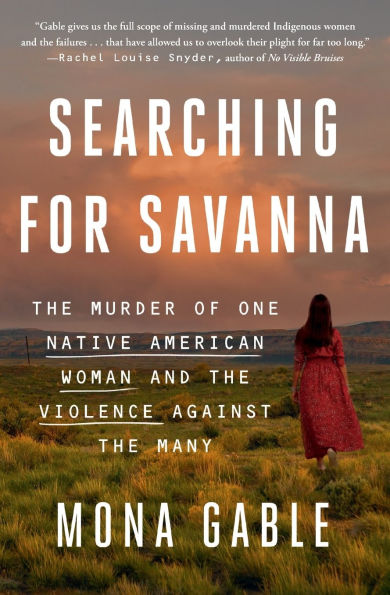 "Gable gives us the full scope of missing and murdered Indigenous women and the failures . . . that have allowed us to overlook their plight for far too long."
—Rachel Louise Snyder, author of No Visible Bruises

SEARCHING FOR SAVANNA

THE MURDER OF ONE NATIVE AMERICAN WOMAN AND THE VIOLENCE AGAINST THE MANY

MONA GABLE